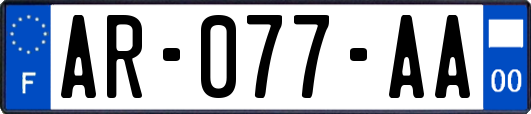 F
AR-077-AA
00